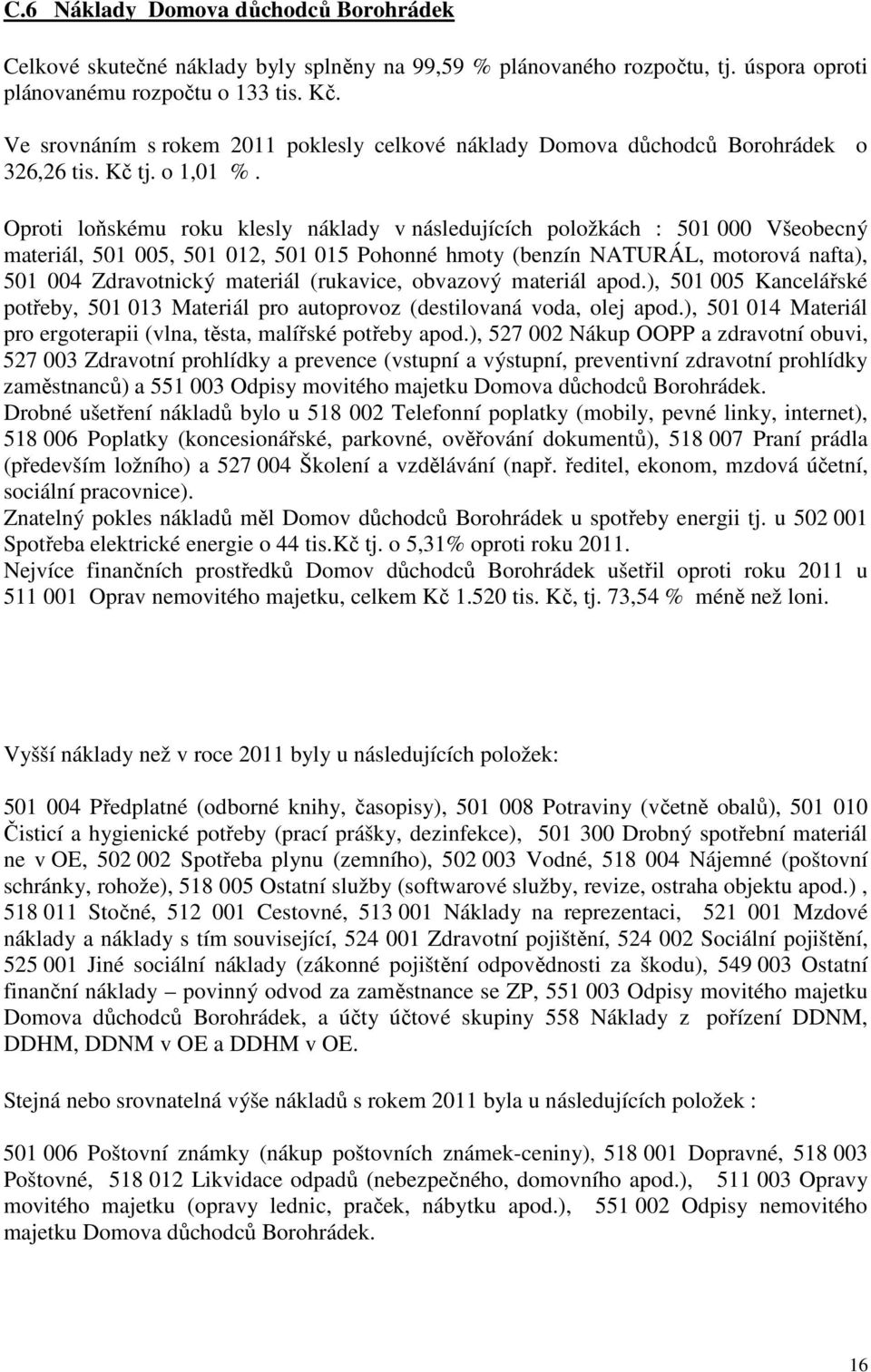 C.6 Náklady Domova důchodců Borohrádek

Celkové skutečné náklady byly splněny na 99,59 % plánovaného rozpočtu, tj. úspora oproti plánovanému rozpočtu o 133 tis. Kč.

Ve srovnáním s rokem 2011 poklesly celkové náklady Domova důchodců Borohrádek o 326,26 tis. Kč tj. o 1,01 %.

Oproti loňskému roku klesly náklady v následujících položkách : 501 000 Všeobecný materiál, 501 005, 501 012, 501 015 Pohonné hmoty (benzín NATURÁL, motorová nafta), 501 004 Zdravotnický materiál (rukavice, obvazový materiál apod.), 501 005 Kancelářské potřeby, 501 013 Materiál pro autoprovoz (destilovaná voda, olej apod.), 501 014 Materiál pro ergoterapii (vlna, těsta, malířské potřeby apod.), 527 002 Nákup OOPP a zdravotní obuvi, 527 003 Zdravotní prohlídky a prevence (vstupní a výstupní, preventivní zdravotní prohlídky zaměstnanců) a 551 003 Odpisy movitého majetku Domova důchodců Borohrádek.
Drobné ušetření nákladů bylo u 518 002 Telefonní poplatky (mobily, pevné linky, internet), 518 006 Poplatky (koncesionářské, parkovné, ověřování dokumentů), 518 007 Praní prádla (především ložního) a 527 004 Školení a vzdělávání (např. ředitel, ekonom, mzdová účetní, sociální pracovnice).
Znatelný pokles nákladů měl Domov důchodců Borohrádek u spotřeby energii tj. u 502 001 Spotřeba elektrické energie o 44 tis.Kč tj. o 5,31% oproti roku 2011.
Nejvíce finančních prostředků Domov důchodců Borohrádek ušetřil oproti roku 2011 u 511 001 Oprav nemovitého majetku, celkem Kč 1.520 tis. Kč, tj. 73,54 % méně než loni.

Vyšší náklady než v roce 2011 byly u následujících položek:

501 004 Předplatné (odborné knihy, časopisy), 501 008 Potraviny (včetně obalů), 501 010 Čisticí a hygienické potřeby (prací prášky, dezinfekce), 501 300 Drobný spotřební materiál ne v OE, 502 002 Spotřeba plynu (zemního), 502 003 Vodné, 518 004 Nájemné (poštovní schránky, rohože), 518 005 Ostatní služby (softwarové služby, revize, ostraha objektu apod.) , 518 011 Stočné, 512 001 Cestovné, 513 001 Náklady na reprezentaci, 521 001 Mzdové náklady a náklady s tím související, 524 001 Zdravotní pojištění, 524 002 Sociální pojištění, 525 001 Jiné sociální náklady (zákonné pojištění odpovědnosti za škodu), 549 003 Ostatní finanční náklady – povinný odvod za zaměstnance se ZP, 551 003 Odpisy movitého majetku Domova důchodců Borohrádek, a účty účtové skupiny 558 Náklady z pořízení DDNM, DDHM, DDNM v OE a DDHM v OE.

Stejná nebo srovnatelná výše nákladů s rokem 2011 byla u následujících položek :

501 006 Poštovní známky (nákup poštovních známek-ceniny), 518 001 Dopravné, 518 003 Poštovné, 518 012 Likvidace odpadů (nebezpečného, domovního apod.), 511 003 Opravy movitého majetku (opravy lednic, praček, nábytku apod.), 551 002 Odpisy nemovitého majetku Domova důchodců Borohrádek.

16